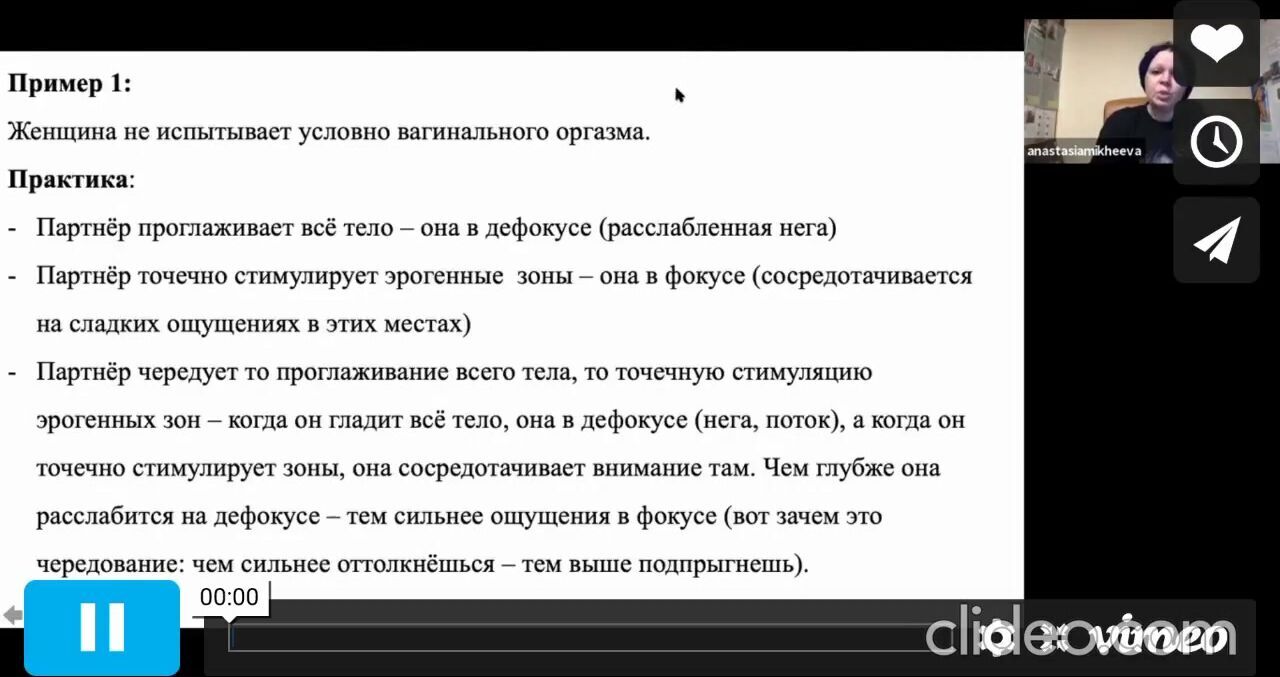 Пример 1:

Женщина не испытывает условно вагинального оргазма.

Практика:

- Партнёр проглаживает всё тело – она в дефокусе (расслабленная нега)
- Партнёр точечно стимулирует эрогенные зоны – она в фокусе (сосредотачивается на сладких ощущениях в этих местах)
- Партнёр чередует то проглаживание всего тела, то точечную стимуляцию эрогенных зон – когда он гладит всё тело, она в дефокусе (нега, поток), а когда он точечно стимулирует зоны, она сосредотачивает внимание там. Чем глубже она расслабится на дефокусе – тем сильнее ощущения в фокусе (вот зачем это чередование: чем сильнее оттолкнёшься – тем выше подпрыгнешь).

anastasiamikheeva

00:00

clideo.com

vimeo